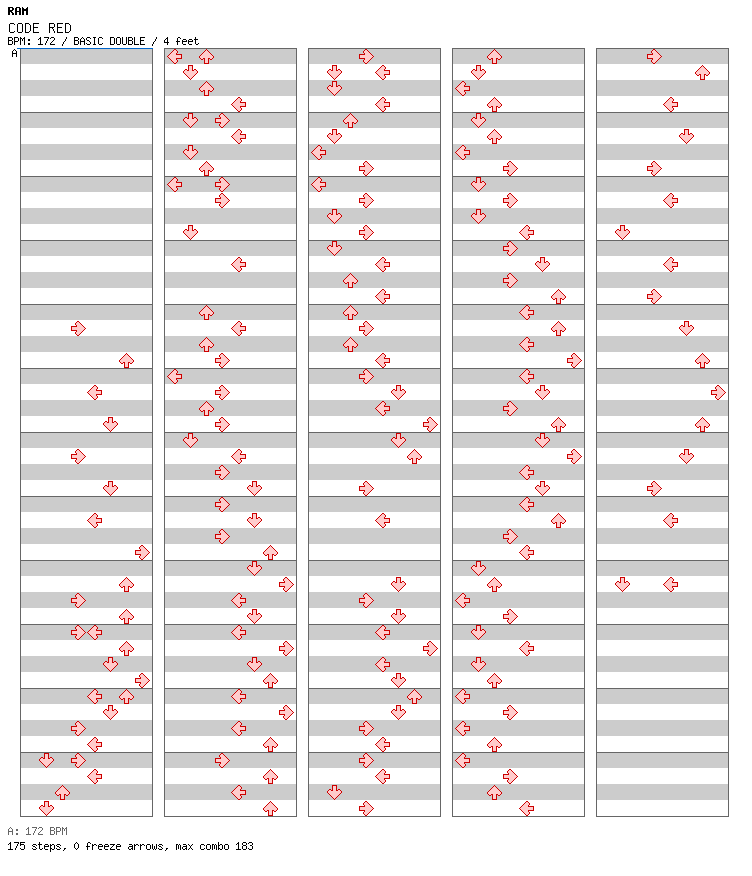 RAM
CODE RED
BPM: 172 / BASIC DOUBLE / 4 feet
A

A: 172 BPM
175 steps, 0 freeze arrows, max combo 183